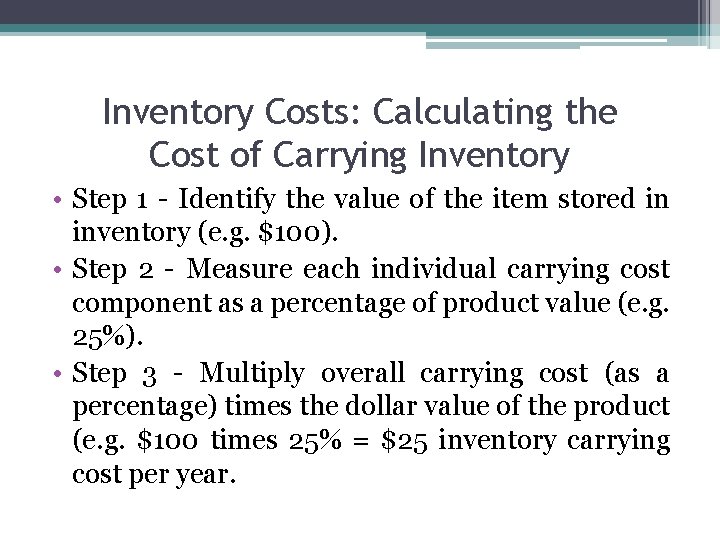 Inventory Costs: Calculating the Cost of Carrying Inventory

• Step 1 - Identify the value of the item stored in inventory (e.g. $100).
• Step 2 - Measure each individual carrying cost component as a percentage of product value (e.g. 25%).
• Step 3 - Multiply overall carrying cost (as a percentage) times the dollar value of the product (e.g. $100 times 25% = $25 inventory carrying cost per year.